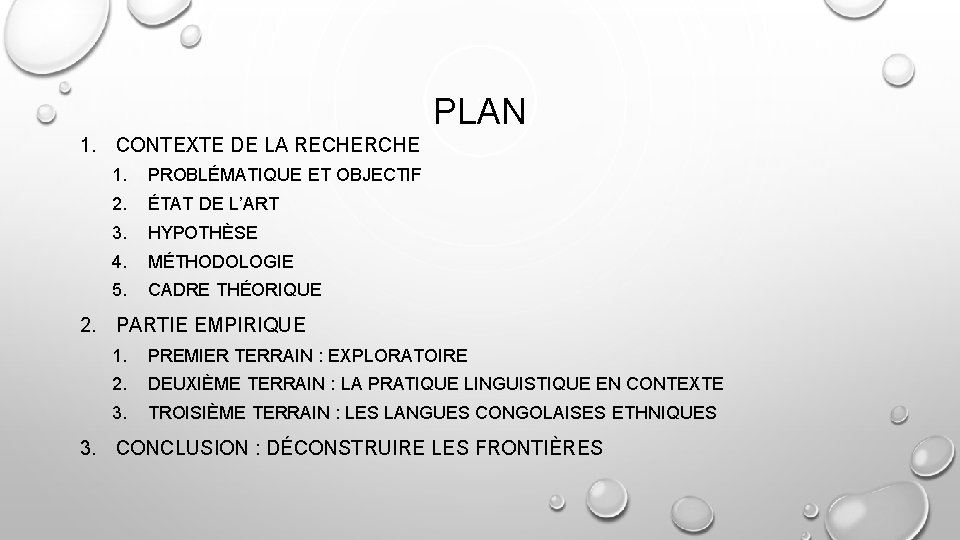 PLAN

1. CONTEXTE DE LA RECHERCHE
1. PROBLÉMATIQUE ET OBJECTIF
2. ÉTAT DE L'ART
3. HYPOTHÈSE
4. MÉTHODOLOGIE
5. CADRE THÉORIQUE

2. PARTIE EMPIRIQUE
1. PREMIER TERRAIN : EXPLORATOIRE
2. DEUXIÈME TERRAIN : LA PRATIQUE LINGUISTIQUE EN CONTEXTE
3. TROISIÈME TERRAIN : LES LANGUES CONGOLAISES ETHNIQUES

3. CONCLUSION : DÉCONSTRUIRE LES FRONTIÈRES